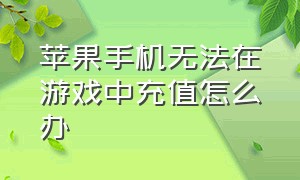 苹果手机无法在游戏中充值怎么办